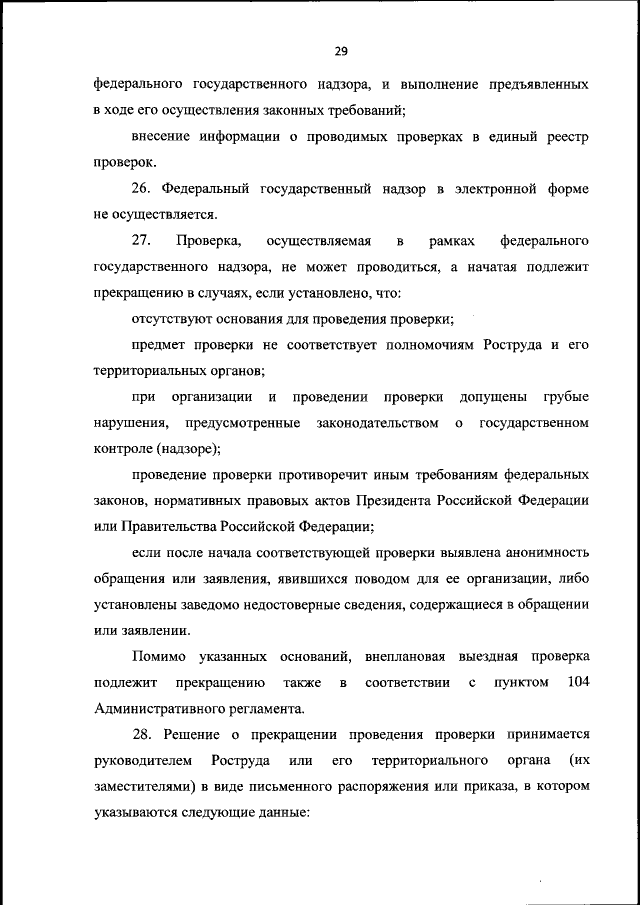 29

федерального государственного надзора, и выполнение предъявленных в ходе его осуществления законных требований;

внесение информации о проводимых проверках в единый реестр проверок.

26. Федеральный государственный надзор в электронной форме не осуществляется.

27. Проверка, осуществляемая в рамках федерального государственного надзора, не может проводиться, а начатая подлежит прекращению в случаях, если установлено, что:

отсутствуют основания для проведения проверки;

предмет проверки не соответствует полномочиям Роструда и его территориальных органов;

при организации и проведении проверки допущены грубые нарушения, предусмотренные законодательством о государственном контроле (надзоре);

проведение проверки противоречит иным требованиям федеральных законов, нормативных правовых актов Президента Российской Федерации или Правительства Российской Федерации;

если после начала соответствующей проверки выявлена анонимность обращения или заявления, явившихся поводом для ее организации, либо установлены заведомо недостоверные сведения, содержащиеся в обращении или заявлении.

Помимо указанных оснований, внеплановая выездная проверка подлежит прекращению также в соответствии с пунктом 104 Административного регламента.

28. Решение о прекращении проведения проверки принимается руководителем Роструда или его территориального органа (их заместителями) в виде письменного распоряжения или приказа, в котором указываются следующие данные: